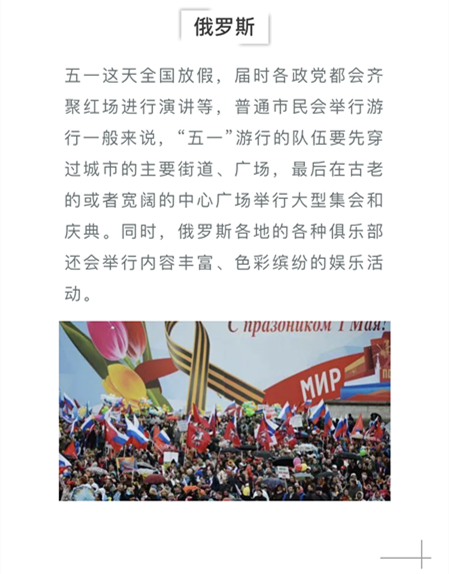 俄罗斯

五一这天全国放假，届时各政党都会齐聚红场进行演讲等，普通市民会举行游行一般来说，“五一”游行的队伍要先穿过城市的主要街道、广场，最后在古老的或者宽阔的中心广场举行大型集会和庆典。同时，俄罗斯各地的各种俱乐部还会举行内容丰富、色彩缤纷的娱乐活动。

С праздником 1 Мая!

МИР